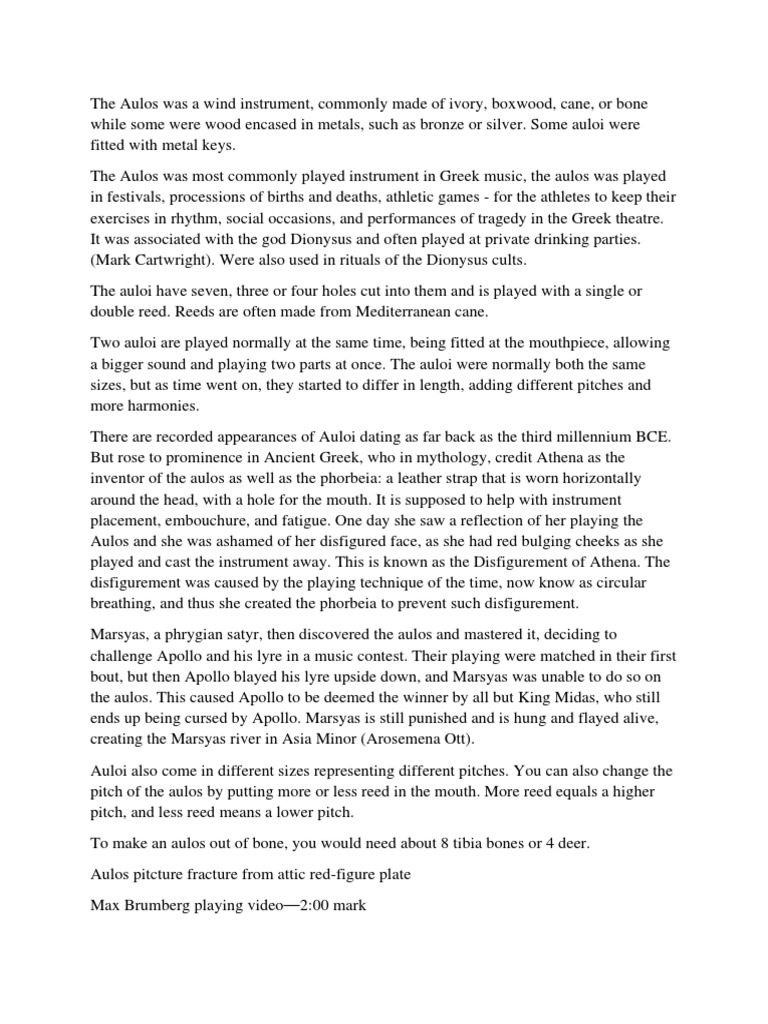 The Aulos was a wind instrument, commonly made of ivory, boxwood, cane, or bone while some were wood encased in metals, such as bronze or silver. Some auloi were fitted with metal keys.

The Aulos was most commonly played instrument in Greek music, the aulos was played in festivals, processions of births and deaths, athletic games - for the athletes to keep their exercises in rhythm, social occasions, and performances of tragedy in the Greek theatre. It was associated with the god Dionysus and often played at private drinking parties. (Mark Cartwright). Were also used in rituals of the Dionysus cults.

The auloi have seven, three or four holes cut into them and is played with a single or double reed. Reeds are often made from Mediterranean cane.

Two auloi are played normally at the same time, being fitted at the mouthpiece, allowing a bigger sound and playing two parts at once. The auloi were normally both the same sizes, but as time went on, they started to differ in length, adding different pitches and more harmonies.

There are recorded appearances of Auloi dating as far back as the third millennium BCE. But rose to prominence in Ancient Greek, who in mythology, credit Athena as the inventor of the aulos as well as the phorbeia: a leather strap that is worn horizontally around the head, with a hole for the mouth. It is supposed to help with instrument placement, embouchure, and fatigue. One day she saw a reflection of her playing the Aulos and she was ashamed of her disfigured face, as she had red bulging cheeks as she played and cast the instrument away. This is known as the Disfigurement of Athena. The disfigurement was caused by the playing technique of the time, now know as circular breathing, and thus she created the phorbeia to prevent such disfigurement.

Marsyas, a phrygian satyr, then discovered the aulos and mastered it, deciding to challenge Apollo and his lyre in a music contest. Their playing were matched in their first bout, but then Apollo blayed his lyre upside down, and Marsyas was unable to do so on the aulos. This caused Apollo to be deemed the winner by all but King Midas, who still ends up being cursed by Apollo. Marsyas is still punished and is hung and flayed alive, creating the Marsyas river in Asia Minor (Arosemena Ott).

Auloi also come in different sizes representing different pitches. You can also change the pitch of the aulos by putting more or less reed in the mouth. More reed equals a higher pitch, and less reed means a lower pitch.

To make an aulos out of bone, you would need about 8 tibia bones or 4 deer.

Aulos pitcture fracture from attic red-figure plate

Max Brumberg playing video—2:00 mark